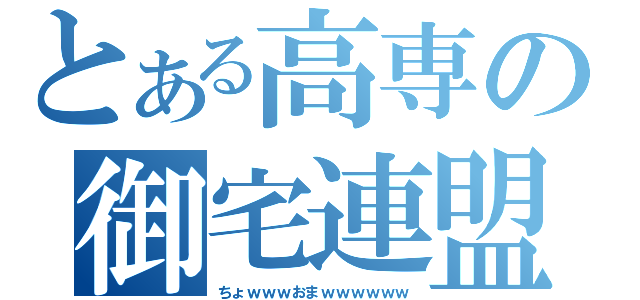 とある高専の
御宅連盟
ちょwwwおまwwwwww